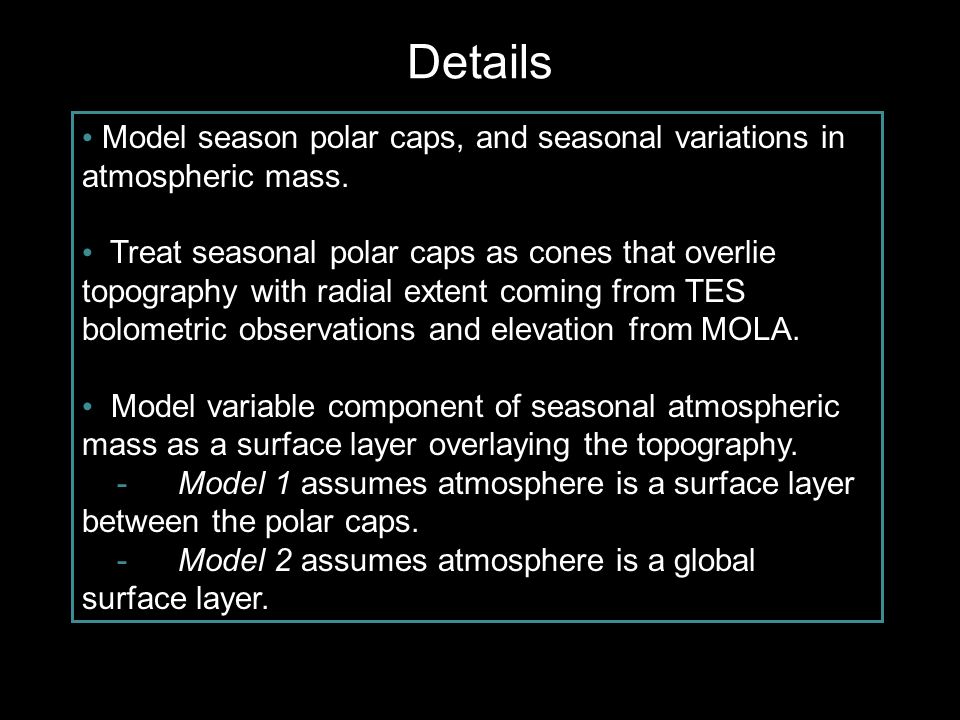 Details

• Model season polar caps, and seasonal variations in atmospheric mass.

• Treat seasonal polar caps as cones that overlie topography with radial extent coming from TES bolometric observations and elevation from MOLA.

• Model variable component of seasonal atmospheric mass as a surface layer overlaying the topography.
- Model 1 assumes atmosphere is a surface layer between the polar caps.
- Model 2 assumes atmosphere is a global surface layer.